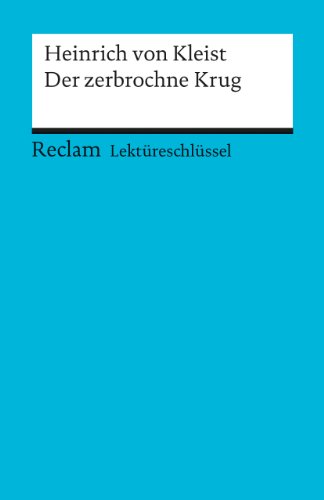 Heinrich von Kleist
Der zerbrochne Krug

Reclam Lektüreschlüssel